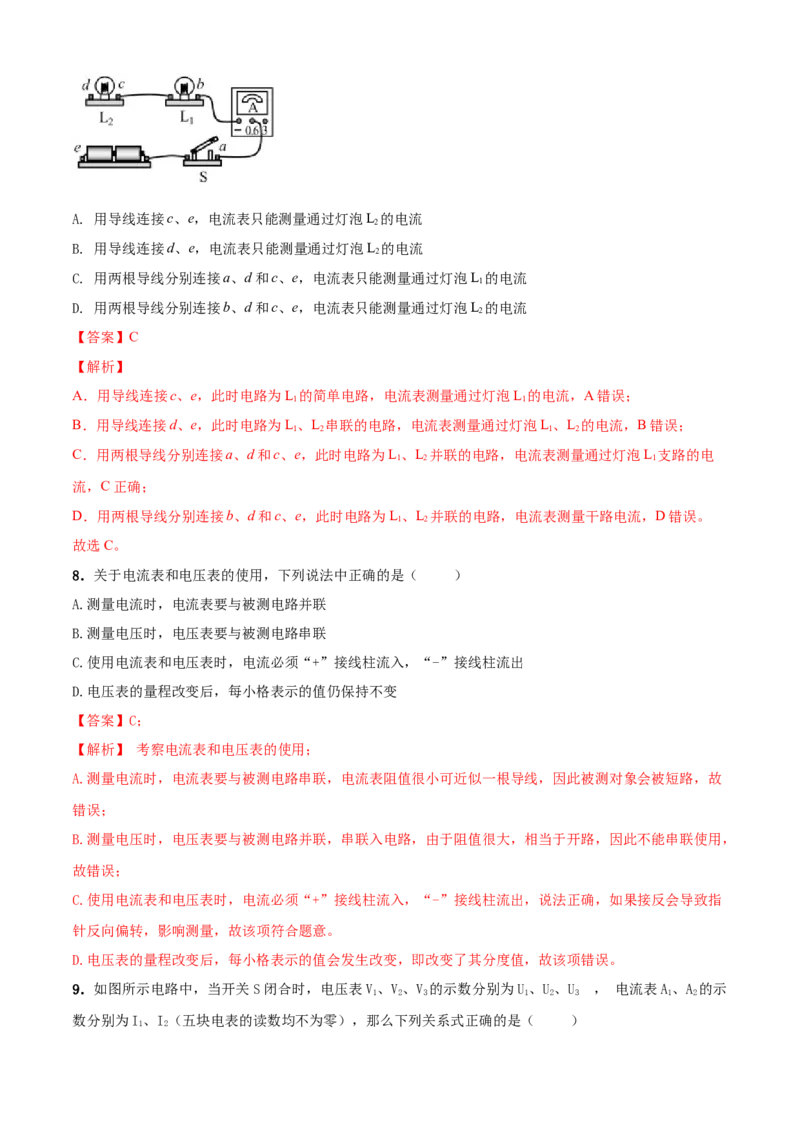 d c b
$L_2$ $L_1$
A
- 0.6 3
e a
S

A. 用导线连接c、e，电流表只能测量通过灯泡$L_2$的电流

B. 用导线连接d、e，电流表只能测量通过灯泡$L_2$的电流

C. 用两根导线分别连接a、d和c、e，电流表只能测量通过灯泡$L_1$的电流

D. 用两根导线分别连接b、d和c、e，电流表只能测量通过灯泡$L_2$的电流

【答案】C

【解析】

A．用导线连接c、e，此时电路为$L_1$的简单电路，电流表测量通过灯泡$L_1$的电流，A错误；

B．用导线连接d、e，此时电路为$L_1$、$L_2$串联的电路，电流表测量通过灯泡$L_1$、$L_2$的电流，B错误；

C．用两根导线分别连接a、d和c、e，此时电路为$L_1$、$L_2$并联的电路，电流表测量通过灯泡$L_1$支路的电流，C正确；

D．用两根导线分别连接b、d和c、e，此时电路为$L_1$、$L_2$并联的电路，电流表测量干路电流，D错误。

故选C。

8．关于电流表和电压表的使用，下列说法中正确的是（ ）

A.测量电流时，电流表要与被测电路并联

B.测量电压时，电压表要与被测电路串联

C.使用电流表和电压表时，电流必须“+”接线柱流入，“-”接线柱流出

D.电压表的量程改变后，每小格表示的值仍保持不变

【答案】C;

【解析】 考察电流表和电压表的使用；

A.测量电流时，电流表要与被测电路串联，电流表阻值很小可近似一根导线，因此被测对象会被短路，故错误；

B.测量电压时，电压表要与被测电路并联，串联入电路，由于阻值很大，相当于开路，因此不能串联使用，故错误；

C.使用电流表和电压表时，电流必须“+”接线柱流入，“-”接线柱流出，说法正确，如果接反会导致指针反向偏转，影响测量，故该项符合题意。

D.电压表的量程改变后，每小格表示的值会发生改变，即改变了其分度值，故该项错误。

9．如图所示电路中，当开关S闭合时，电压表$V_1$、$V_2$、$V_3$的示数分别为$U_1$、$U_2$、$U_3$ ， 电流表$A_1$、$A_2$的示数分别为$I_1$、$I_2$（五块电表的读数均不为零），那么下列关系式正确的是（ ）